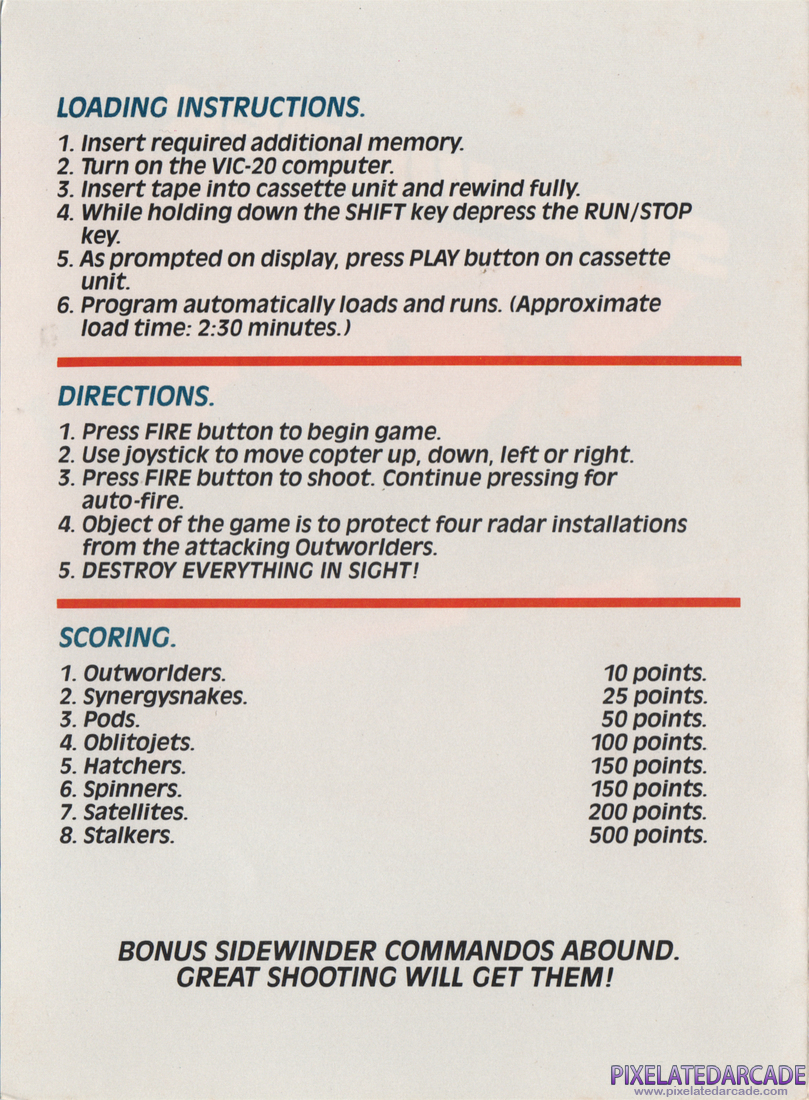 LOADING INSTRUCTIONS.

1. Insert required additional memory.
2. Turn on the VIC-20 computer.
3. Insert tape into cassette unit and rewind fully.
4. While holding down the SHIFT key depress the RUN/STOP key.
5. As prompted on display, press PLAY button on cassette unit.
6. Program automatically loads and runs. (Approximate load time: 2:30 minutes.)

DIRECTIONS.

1. Press FIRE button to begin game.
2. Use joystick to move copter up, down, left or right.
3. Press FIRE button to shoot. Continue pressing for auto-fire.
4. Object of the game is to protect four radar installations from the attacking Outworlders.
5. DESTROY EVERYTHING IN SIGHT!

SCORING.

| | |
|---|---|
| 1. Outworlders. | 10 points. |
| 2. Synergysnakes. | 25 points. |
| 3. Pods. | 50 points. |
| 4. Oblitojets. | 100 points. |
| 5. Hatchers. | 150 points. |
| 6. Spinners. | 150 points. |
| 7. Satellites. | 200 points. |
| 8. Stalkers. | 500 points. |

BONUS SIDEWINDER COMMANDOS ABOUND. GREAT SHOOTING WILL GET THEM!

PIXELATEDARCADE
www.pixelatedarcade.com